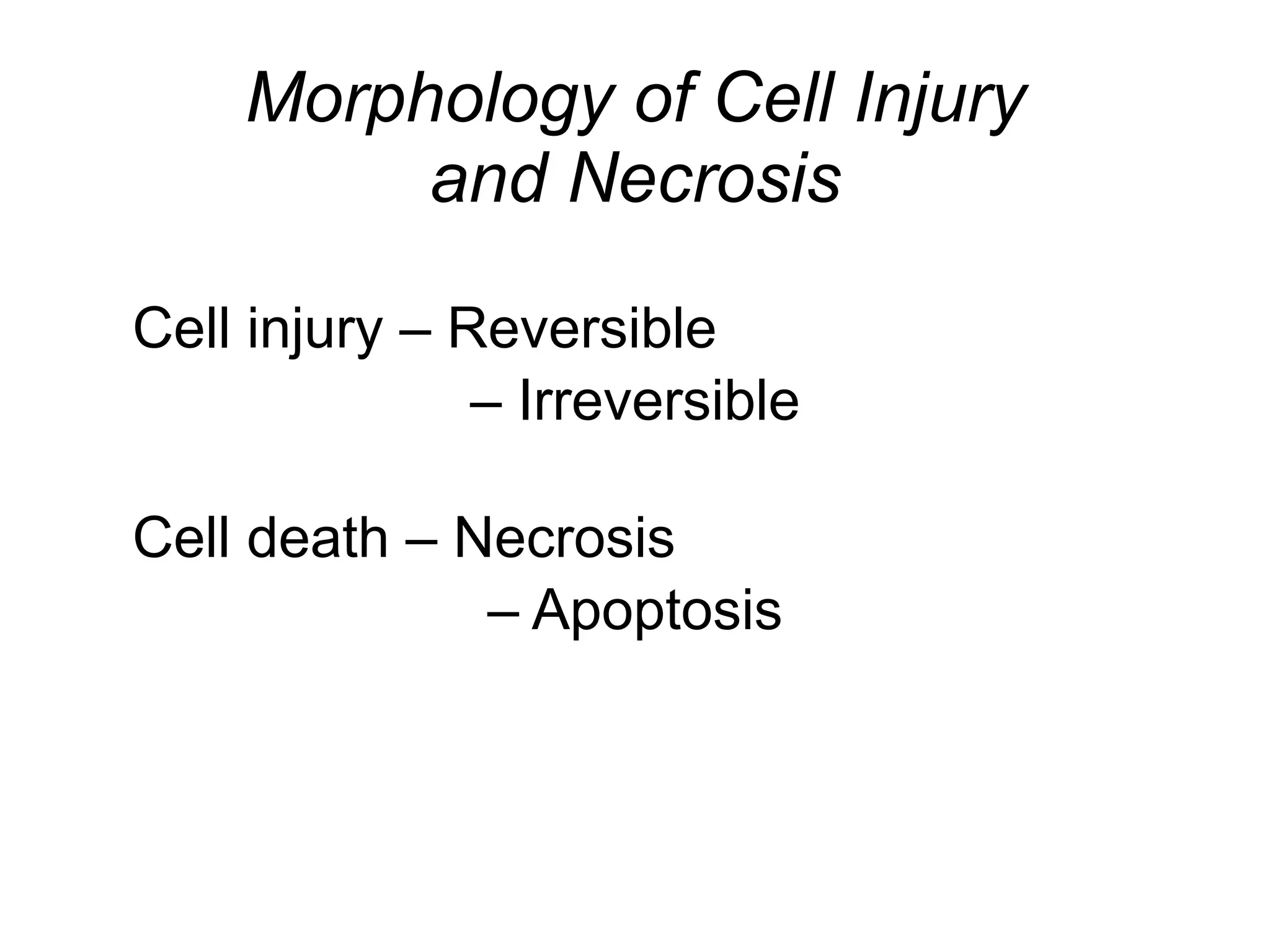 Morphology of Cell Injury and Necrosis

Cell injury – Reversible
– Irreversible

Cell death – Necrosis
– Apoptosis